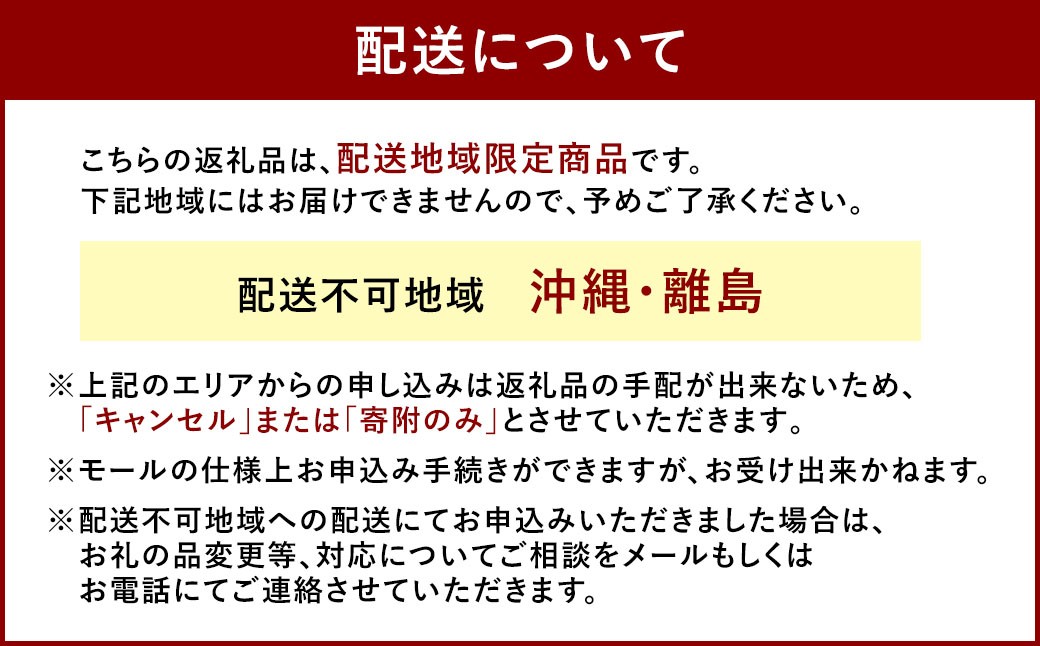 配送について

こちらの返礼品は、配送地域限定商品です。
下記地域にはお届けできませんので、予めご了承ください。

配送不可地域　沖縄・離島

※上記のエリアからの申し込みは返礼品の手配が出来ないため、「キャンセル」または「寄附のみ」とさせていただきます。

※モールの仕様上お申込み手続きができますが、お受け出来かねます。

※配送不可地域への配送にてお申込みいただきました場合は、お礼の品変更等、対応についてご相談をメールもしくはお電話にてご連絡させていただきます。